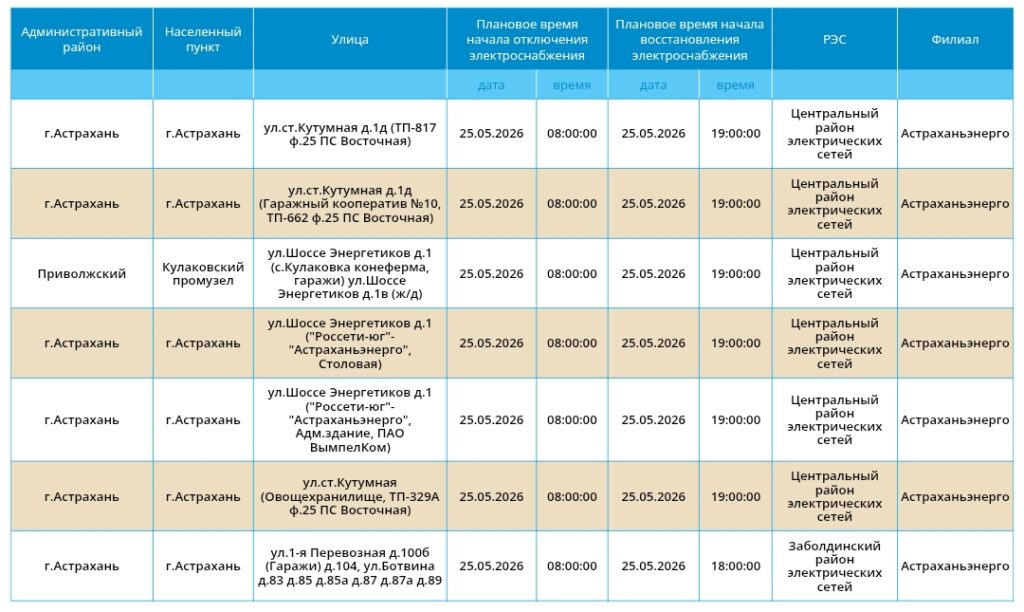 | Административный район | Населенный пункт | Улица | Плановое время начала отключения электроснабжения | | Плановое время начала восстановления электроснабжения | | РЭС | Филиал |
|---|---|---|---|---|---|---|---|---|
| | | | дата | время | дата | время | | |
| г.Астрахань | г.Астрахань | ул.ст.Кутумная д.1д (ТП-817 ф.25 ПС Восточная) | 25.05.2026 | 08:00:00 | 25.05.2026 | 19:00:00 | Центральный район электрических сетей | Астраханьэнерго |
| г.Астрахань | г.Астрахань | ул.ст.Кутумная д.1д (Гаражный кооператив №10, ТП-662 ф.25 ПС Восточная) | 25.05.2026 | 08:00:00 | 25.05.2026 | 19:00:00 | Центральный район электрических сетей | Астраханьэнерго |
| Приволжский | Кулаковский промузел | ул.Шоссе Энергетиков д.1 (с.Кулаковка конеферма, гаражи) ул.Шоссе Энергетиков д.1в (ж/д) | 25.05.2026 | 08:00:00 | 25.05.2026 | 19:00:00 | Центральный район электрических сетей | Астраханьэнерго |
| г.Астрахань | г.Астрахань | ул.Шоссе Энергетиков д.1 ("Россети-юг"-"Астраханьэнерго", Столовая) | 25.05.2026 | 08:00:00 | 25.05.2026 | 19:00:00 | Центральный район электрических сетей | Астраханьэнерго |
| г.Астрахань | г.Астрахань | ул.Шоссе Энергетиков д.1 ("Россети-юг"-"Астраханьэнерго", Адм.здание, ПАО ВымпелКом) | 25.05.2026 | 08:00:00 | 25.05.2026 | 19:00:00 | Центральный район электрических сетей | Астраханьэнерго |
| г.Астрахань | г.Астрахань | ул.ст.Кутумная (Овощехранилище, ТП-329А ф.25 ПС Восточная) | 25.05.2026 | 08:00:00 | 25.05.2026 | 19:00:00 | Центральный район электрических сетей | Астраханьэнерго |
| г.Астрахань | г.Астрахань | ул.1-я Перевозная д.100б (Гаражи) д.104, ул.Ботвина д.83 д.85 д.85а д.87 д.87а д.89 | 25.05.2026 | 08:00:00 | 25.05.2026 | 18:00:00 | Заболдинский район электрических сетей | Астраханьэнерго |